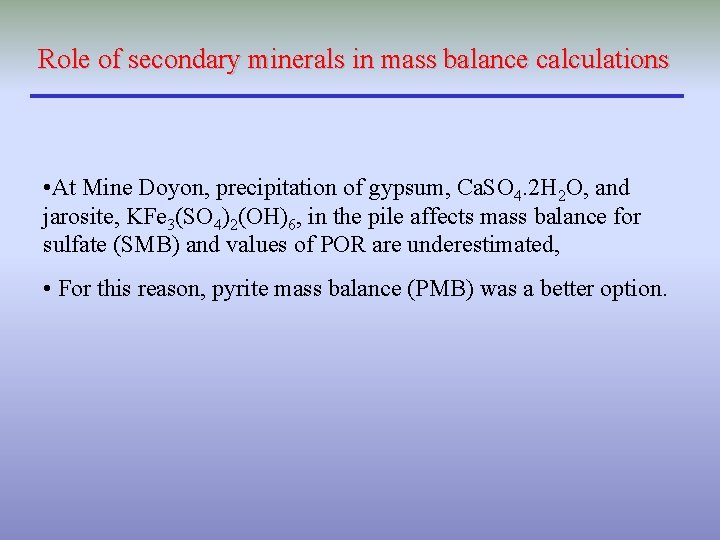 Role of secondary minerals in mass balance calculations

• At Mine Doyon, precipitation of gypsum, $CaSO_4.2H_2O$, and jarosite, $KFe_3(SO_4)_2(OH)_6$, in the pile affects mass balance for sulfate (SMB) and values of POR are underestimated,

• For this reason, pyrite mass balance (PMB) was a better option.